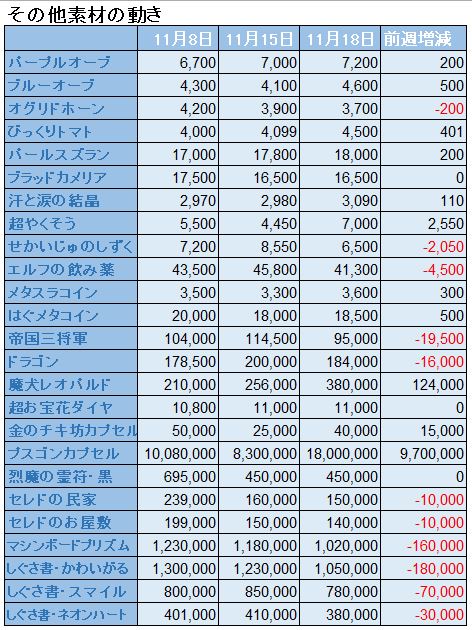 その他素材の動き

|  | 11月8日 | 11月15日 | 11月18日 | 前週増減 |
|---|---|---|---|---|
| パープルオーブ | 6,700 | 7,000 | 7,200 | 200 |
| ブルーオーブ | 4,300 | 4,100 | 4,600 | 500 |
| オグリドホーン | 4,200 | 3,900 | 3,700 | -200 |
| びっくりトマト | 4,000 | 4,099 | 4,500 | 401 |
| パールスズラン | 17,000 | 17,800 | 18,000 | 200 |
| ブラッドカメリア | 17,500 | 16,500 | 16,500 | 0 |
| 汗と涙の結晶 | 2,970 | 2,980 | 3,090 | 110 |
| 超やくそう | 5,500 | 4,450 | 7,000 | 2,550 |
| せかいじゅのしずく | 7,200 | 8,550 | 6,500 | -2,050 |
| エルフの飲み薬 | 43,500 | 45,800 | 41,300 | -4,500 |
| メタスラコイン | 3,500 | 3,300 | 3,600 | 300 |
| はぐメタコイン | 20,000 | 18,000 | 18,500 | 500 |
| 帝国三将軍 | 104,000 | 114,500 | 95,000 | -19,500 |
| ドラゴン | 178,500 | 200,000 | 184,000 | -16,000 |
| 魔犬レオパルド | 210,000 | 256,000 | 380,000 | 124,000 |
| 超お宝花ダイヤ | 10,800 | 11,000 | 11,000 | 0 |
| 金のチキ坊カプセル | 50,000 | 25,000 | 40,000 | 15,000 |
| ブスゴンカプセル | 10,080,000 | 8,300,000 | 18,000,000 | 9,700,000 |
| 烈魔の霊符・黒 | 695,000 | 450,000 | 450,000 | 0 |
| セレドの民家 | 239,000 | 160,000 | 150,000 | -10,000 |
| セレドのお屋敷 | 199,000 | 150,000 | 140,000 | -10,000 |
| マシンボードプリズム | 1,230,000 | 1,180,000 | 1,020,000 | -160,000 |
| しぐさ書・かわいがる | 1,300,000 | 1,230,000 | 1,050,000 | -180,000 |
| しぐさ書・スマイル | 800,000 | 850,000 | 780,000 | -70,000 |
| しぐさ書・ネオンハート | 401,000 | 410,000 | 380,000 | -30,000 |